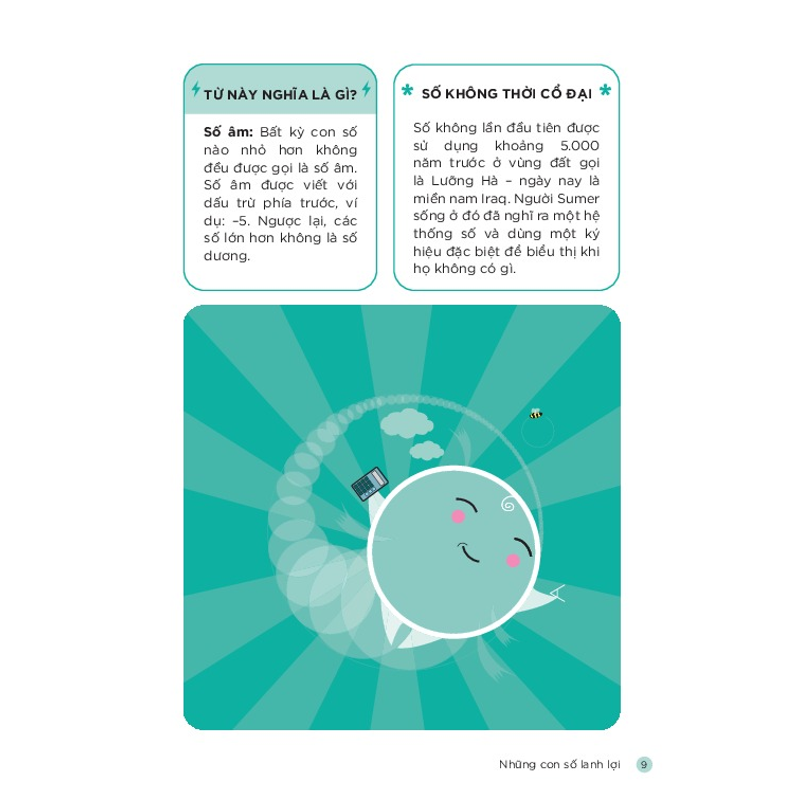 TỪ NÀY NGHĨA LÀ GÌ?

Số âm: Bất kỳ con số nào nhỏ hơn không đều được gọi là số âm. Số âm được viết với dấu trừ phía trước, ví dụ: –5. Ngược lại, các số lớn hơn không là số dương.

SỐ KHÔNG THỜI CỔ ĐẠI

Số không lần đầu tiên được sử dụng khoảng 5.000 năm trước ở vùng đất gọi là Lưỡng Hà – ngày nay là miền nam Iraq. Người Sumer sống ở đó đã nghĩ ra một hệ thống số và dùng một ký hiệu đặc biệt để biểu thị khi họ không có gì.

Những con số lanh lợi 9